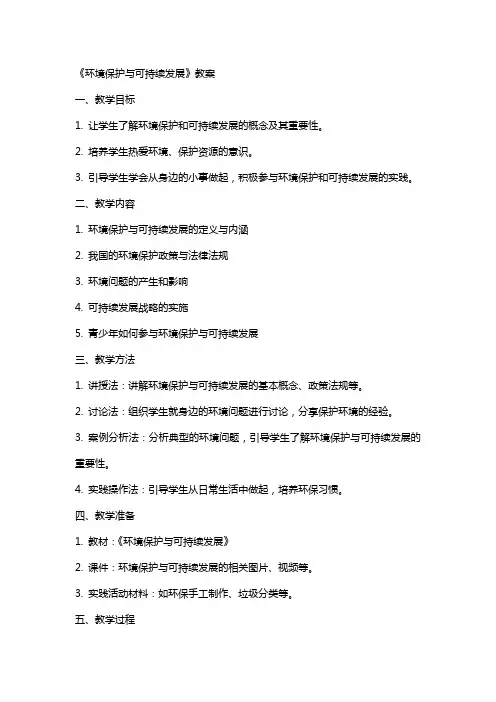 《环境保护与可持续发展》教案

一、教学目标

1. 让学生了解环境保护和可持续发展的概念及其重要性。

2. 培养学生热爱环境、保护资源的意识。

3. 引导学生学会从身边的小事做起，积极参与环境保护和可持续发展的实践。

二、教学内容

1. 环境保护与可持续发展的定义与内涵

2. 我国的环境保护政策与法律法规

3. 环境问题的产生和影响

4. 可持续发展战略的实施

5. 青少年如何参与环境保护与可持续发展

三、教学方法

1. 讲授法：讲解环境保护与可持续发展的基本概念、政策法规等。

2. 讨论法：组织学生就身边的环境问题进行讨论，分享保护环境的经验。

3. 案例分析法：分析典型的环境问题，引导学生了解环境保护与可持续发展的重要性。

4. 实践操作法：引导学生从日常生活中做起，培养环保习惯。

四、教学准备

1. 教材：《环境保护与可持续发展》

2. 课件：环境保护与可持续发展的相关图片、视频等。

3. 实践活动材料：如环保手工制作、垃圾分类等。

五、教学过程